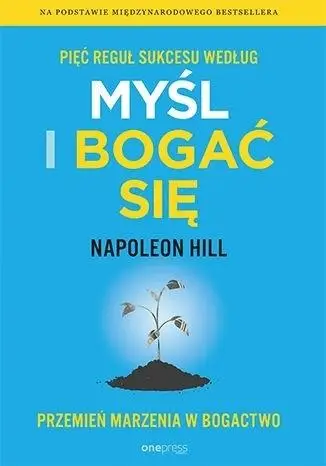 NA PODSTAWIE MIĘDZYNARODOWEGO BESTSELLERA

PIĘĆ REGUŁ SUKCESU WEDŁUG

MYŚL I BOGAĆ SIĘ

NAPOLEON HILL

PRZEMIEŃ MARZENIA W BOGACTWO

onepress